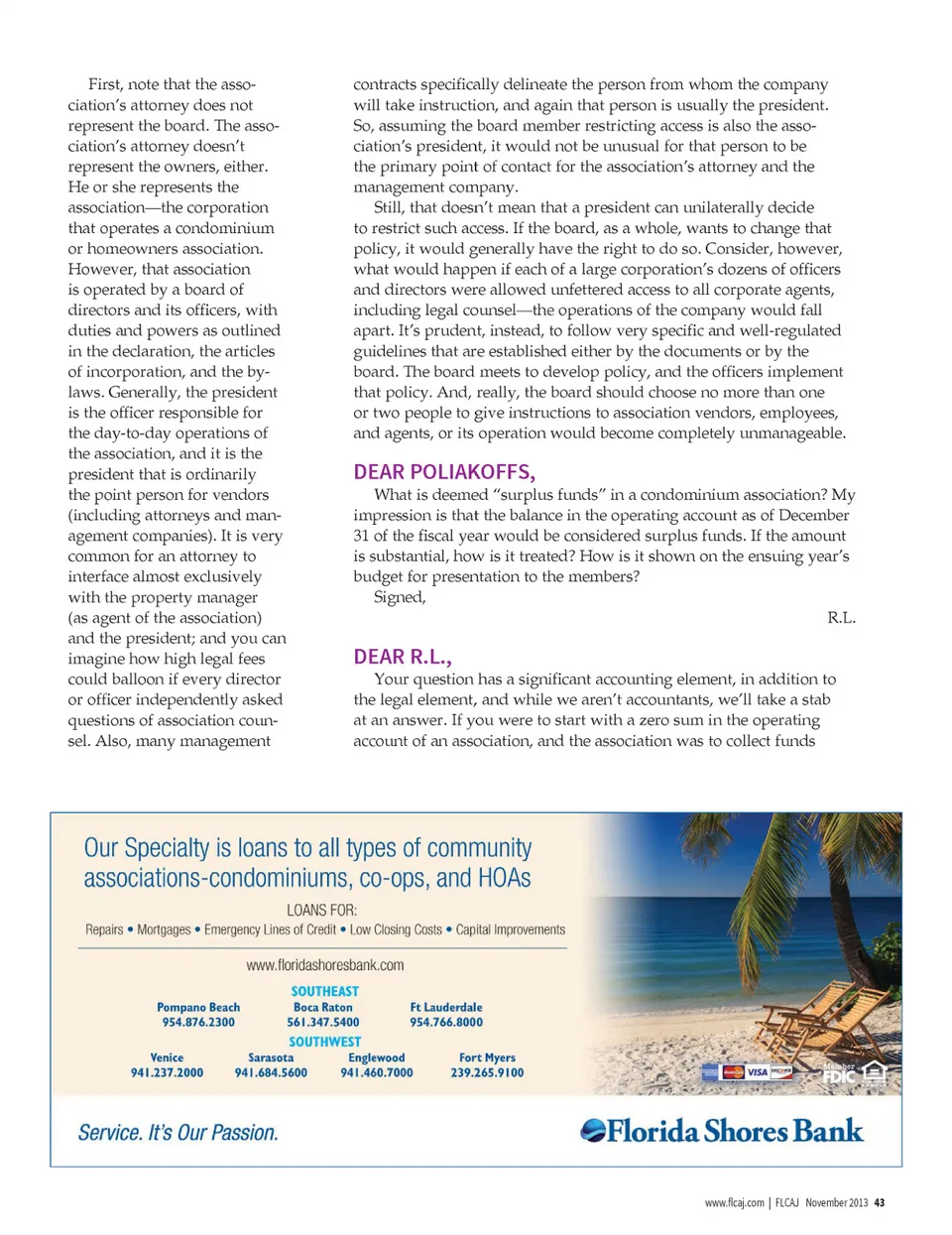 First, note that the association's attorney does not represent the board. The association's attorney doesn't represent the owners, either. He or she represents the association—the corporation that operates a condominium or homeowners association. However, that association is operated by a board of directors and its officers, with duties and powers as outlined in the declaration, the articles of incorporation, and the bylaws. Generally, the president is the officer responsible for the day-to-day operations of the association, and it is the president that is ordinarily the point person for vendors (including attorneys and management companies). It is very common for an attorney to interface almost exclusively with the property manager (as agent of the association) and the president; and you can imagine how high legal fees could balloon if every director or officer independently asked questions of association counsel. Also, many management contracts specifically delineate the person from whom the company will take instruction, and again that person is usually the president. So, assuming the board member restricting access is also the association's president, it would not be unusual for that person to be the primary point of contact for the association's attorney and the management company.

Still, that doesn't mean that a president can unilaterally decide to restrict such access. If the board, as a whole, wants to change that policy, it would generally have the right to do so. Consider, however, what would happen if each of a large corporation's dozens of officers and directors were allowed unfettered access to all corporate agents, including legal counsel—the operations of the company would fall apart. It's prudent, instead, to follow very specific and well-regulated guidelines that are established either by the documents or by the board. The board meets to develop policy, and the officers implement that policy. And, really, the board should choose no more than one or two people to give instructions to association vendors, employees, and agents, or its operation would become completely unmanageable.

DEAR POLIAKOFFS,

What is deemed "surplus funds" in a condominium association? My impression is that the balance in the operating account as of December 31 of the fiscal year would be considered surplus funds. If the amount is substantial, how is it treated? How is it shown on the ensuing year's budget for presentation to the members?

Signed,

R.L.

DEAR R.L.,

Your question has a significant accounting element, in addition to the legal element, and while we aren't accountants, we'll take a stab at an answer. If you were to start with a zero sum in the operating account of an association, and the association was to collect funds

Our Specialty is loans to all types of community associations-condominiums, co-ops, and HOAs

LOANS FOR:

Repairs • Mortgages • Emergency Lines of Credit • Low Closing Costs • Capital Improvements

www.floridashoresbank.com

SOUTHEAST

Pompano Beach 954.876.2300

Boca Raton 561.347.5400

Ft Lauderdale 954.766.8000

SOUTHWEST

Venice 941.237.2000

Sarasota 941.684.5600

Englewood 941.460.7000

Fort Myers 239.265.9100

VISA

Member FDIC

Service. It's Our Passion.

Florida Shores Bank

www.flcaj.com | FLCAJ November 2013 43